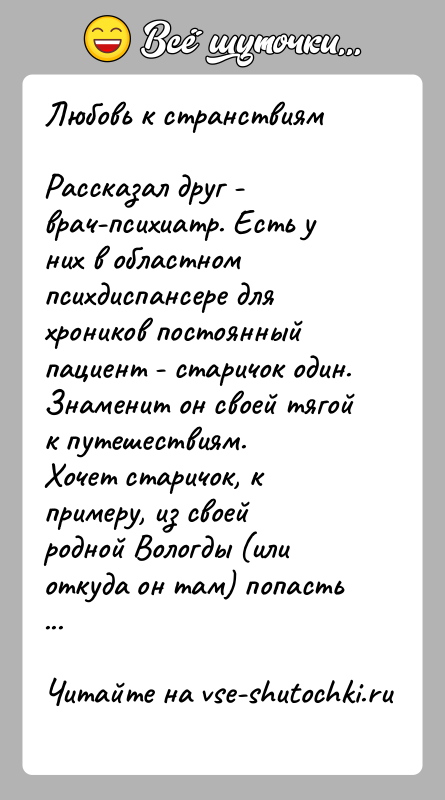 Всё шуточки...

Любовь к странствиям

Рассказал друг - врач-психиатр. Есть у них в областном психдиспансере для хроников постоянный пациент - старичок один. Знаменит он своей тягой к путешествиям. Хочет старичок, к примеру, из своей родной Вологды (или откуда он там) попасть ...

Читайте на vse-shutochki.ru